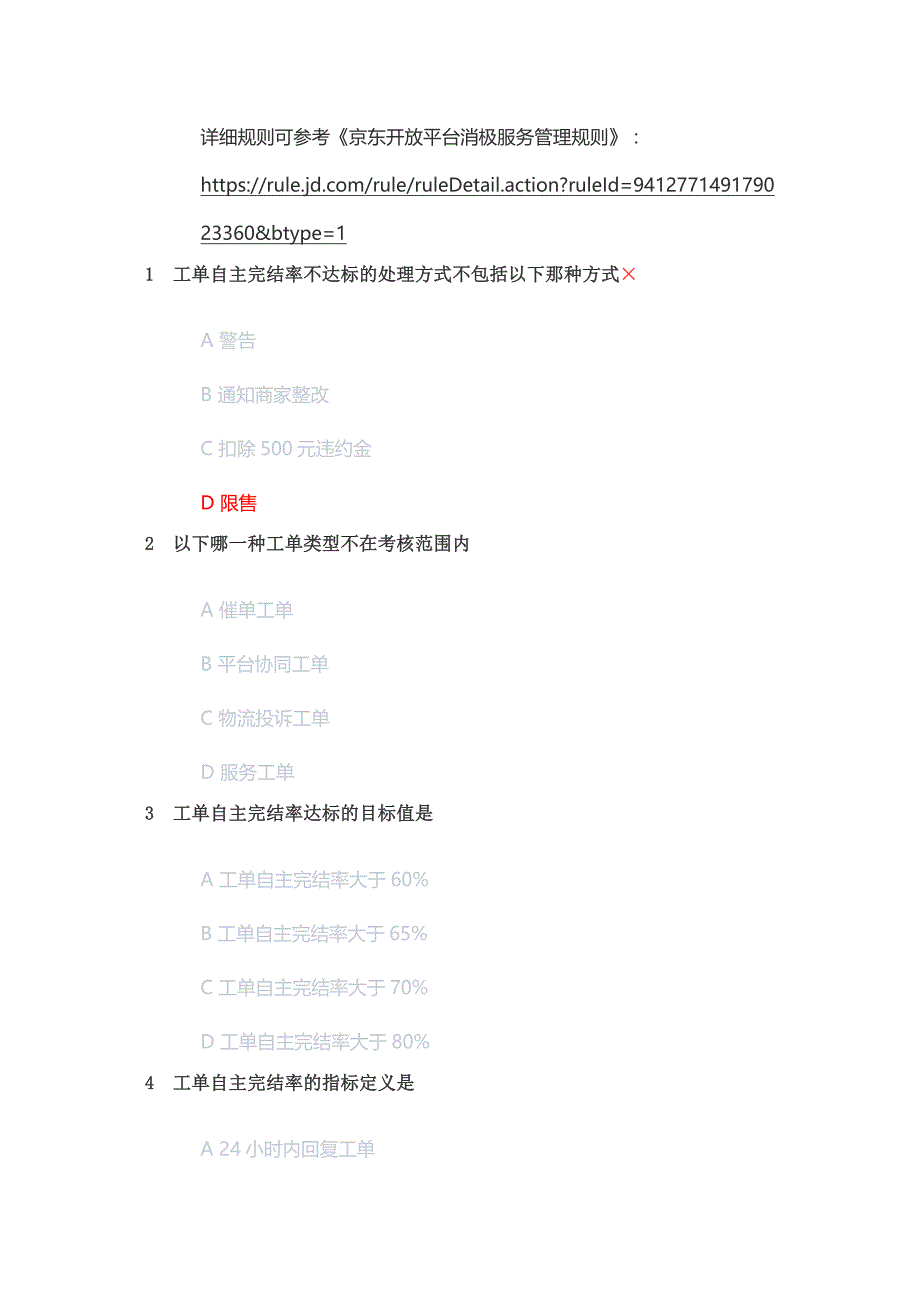 详细规则可参考《京东开放平台消极服务管理规则》：

https://rule.jd.com/rule/ruleDetail.action?ruleId=941277149179023360&btype=1

1 工单自主完结率不达标的处理方式不包括以下那种方式×

A 警告

B 通知商家整改

C 扣除 500 元违约金

D 限售

2 以下哪一种工单类型不在考核范围内

A 催单工单

B 平台协同工单

C 物流投诉工单

D 服务工单

3 工单自主完结率达标的目标值是

A 工单自主完结率大于 60%

B 工单自主完结率大于 65%

C 工单自主完结率大于 70%

D 工单自主完结率大于 80%

4 工单自主完结率的指标定义是

A 24 小时内回复工单